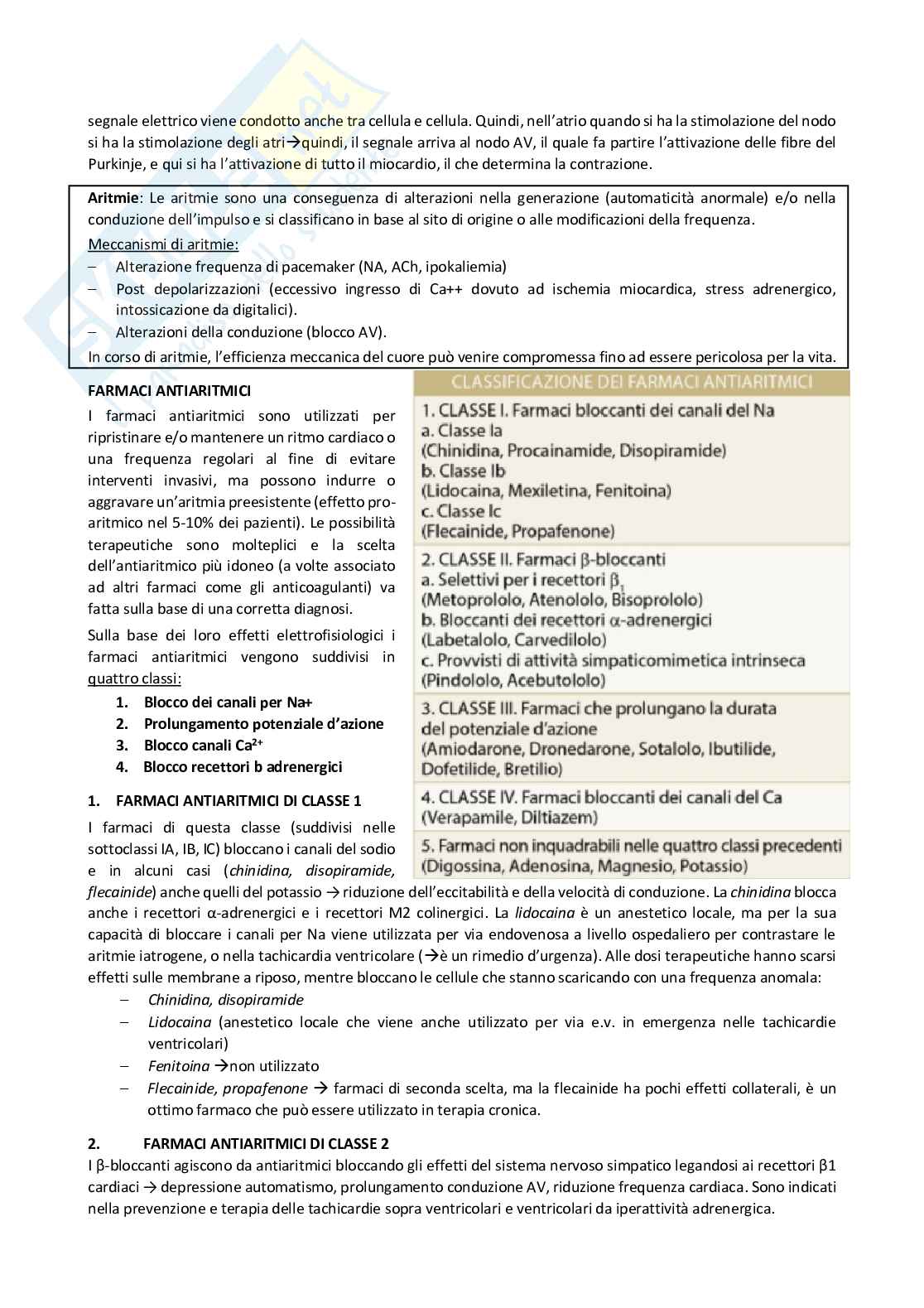 segnale elettrico viene condotto anche tra cellula e cellula. Quindi, nell'atrio quando si ha la stimolazione del nodo si ha la stimolazione degli atri→quindi, il segnale arriva al nodo AV, il quale fa partire l'attivazione delle fibre del Purkinje, e qui si ha l'attivazione di tutto il miocardio, il che determina la contrazione.

Aritmie: Le aritmie sono una conseguenza di alterazioni nella generazione (automaticità anormale) e/o nella conduzione dell'impulso e si classificano in base al sito di origine o alle modificazioni della frequenza.
Meccanismi di aritmie:
– Alterazione frequenza di pacemaker (NA, ACh, ipokaliemia)
– Post depolarizzazioni (eccessivo ingresso di Ca++ dovuto ad ischemia miocardica, stress adrenergico, intossicazione da digitalici).
– Alterazioni della conduzione (blocco AV).
In corso di aritmie, l'efficienza meccanica del cuore può venire compromessa fino ad essere pericolosa per la vita.

FARMACI ANTIARITMICI
I farmaci antiaritmici sono utilizzati per ripristinare e/o mantenere un ritmo cardiaco o una frequenza regolari al fine di evitare interventi invasivi, ma possono indurre o aggravare un'aritmia preesistente (effetto pro-aritmico nel 5-10% dei pazienti). Le possibilità terapeutiche sono molteplici e la scelta dell'antiaritmico più idoneo (a volte associato ad altri farmaci come gli anticoagulanti) va fatta sulla base di una corretta diagnosi.
Sulla base dei loro effetti elettrofisiologici i farmaci antiaritmici vengono suddivisi in quattro classi:
1. Blocco dei canali per Na+
2. Prolungamento potenziale d'azione
3. Blocco canali $Ca^{2+}$
4. Blocco recettori b adrenergici

CLASSIFICAZIONE DEI FARMACI ANTIARITMICI
1. CLASSE I. Farmaci bloccanti dei canali del Na
a. Classe Ia
(Chinidina, Procainamide, Disopiramide)
b. Classe Ib
(Lidocaina, Mexiletina, Fenitoina)
c. Classe Ic
(Flecainide, Propafenone)
2. CLASSE II. Farmaci β-bloccanti
a. Selettivi per i recettori $\beta_1$
(Metoprololo, Atenololo, Bisoprololo)
b. Bloccanti dei recettori α-adrenergici
(Labetalolo, Carvedilolo)
c. Provvisti di attività simpaticomimetica intrinseca
(Pindololo, Acebutololo)
3. CLASSE III. Farmaci che prolungano la durata del potenziale d'azione
(Amiodarone, Dronedarone, Sotalolo, Ibutilide, Dofetilide, Bretilio)
4. CLASSE IV. Farmaci bloccanti dei canali del Ca
(Verapamile, Diltiazem)
5. Farmaci non inquadrabili nelle quattro classi precedenti
(Digossina, Adenosina, Magnesio, Potassio)

1. FARMACI ANTIARITMICI DI CLASSE 1
I farmaci di questa classe (suddivisi nelle sottoclassi IA, IB, IC) bloccano i canali del sodio e in alcuni casi (chinidina, disopiramide, flecainide) anche quelli del potassio → riduzione dell'eccitabilità e della velocità di conduzione. La chinidina blocca anche i recettori α-adrenergici e i recettori M2 colinergici. La lidocaina è un anestetico locale, ma per la sua capacità di bloccare i canali per Na viene utilizzata per via endovenosa a livello ospedaliero per contrastare le aritmie iatrogene, o nella tachicardia ventricolare (→è un rimedio d'urgenza). Alle dosi terapeutiche hanno scarsi effetti sulle membrane a riposo, mentre bloccano le cellule che stanno scaricando con una frequenza anomala:
– Chinidina, disopiramide
– Lidocaina (anestetico locale che viene anche utilizzato per via e.v. in emergenza nelle tachicardie ventricolari)
– Fenitoina →non utilizzato
– Flecainide, propafenone → farmaci di seconda scelta, ma la flecainide ha pochi effetti collaterali, è un ottimo farmaco che può essere utilizzato in terapia cronica.

2. FARMACI ANTIARITMICI DI CLASSE 2
I β-bloccanti agiscono da antiaritmici bloccando gli effetti del sistema nervoso simpatico legandosi ai recettori β1 cardiaci → depressione automatismo, prolungamento conduzione AV, riduzione frequenza cardiaca. Sono indicati nella prevenzione e terapia delle tachicardie sopra ventricolari e ventricolari da iperattività adrenergica.